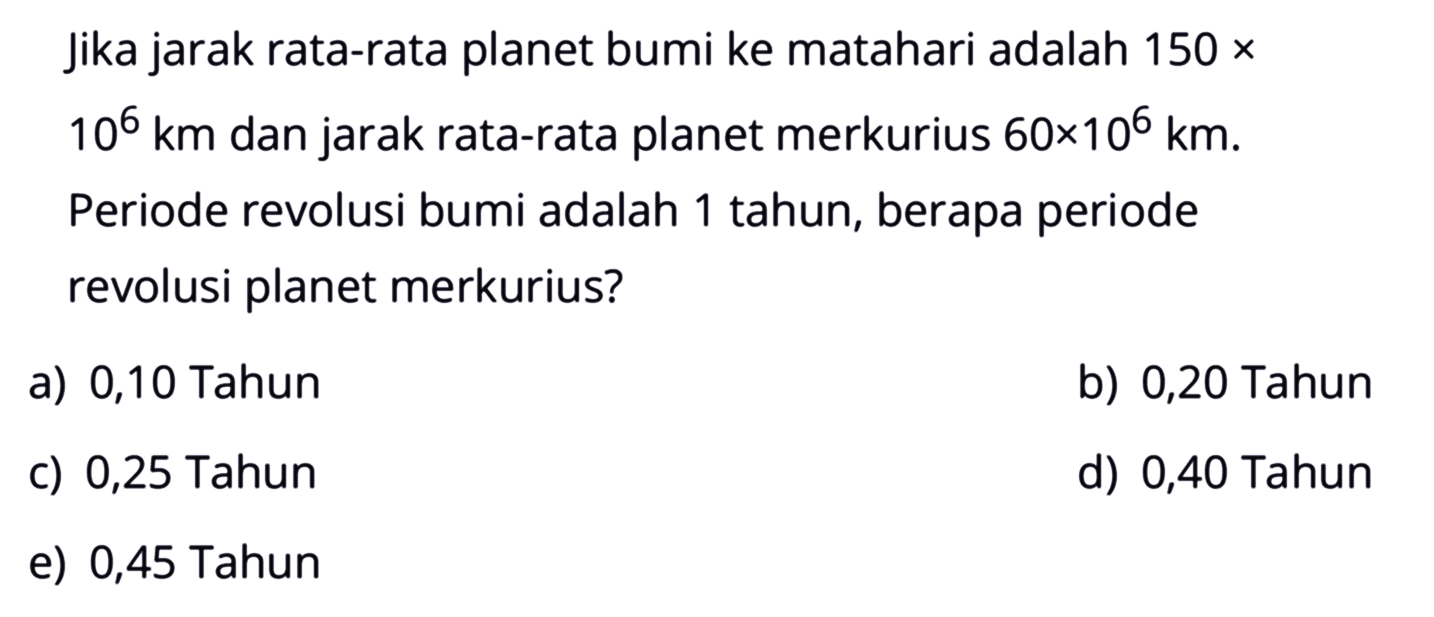 Jika jarak rata-rata planet bumi ke matahari adalah $150 \times 10^6$ km dan jarak rata-rata planet merkurius $60 \times 10^6$ km. Periode revolusi bumi adalah 1 tahun, berapa periode revolusi planet merkurius?

a) 0,10 Tahun
b) 0,20 Tahun
c) 0,25 Tahun
d) 0,40 Tahun
e) 0,45 Tahun